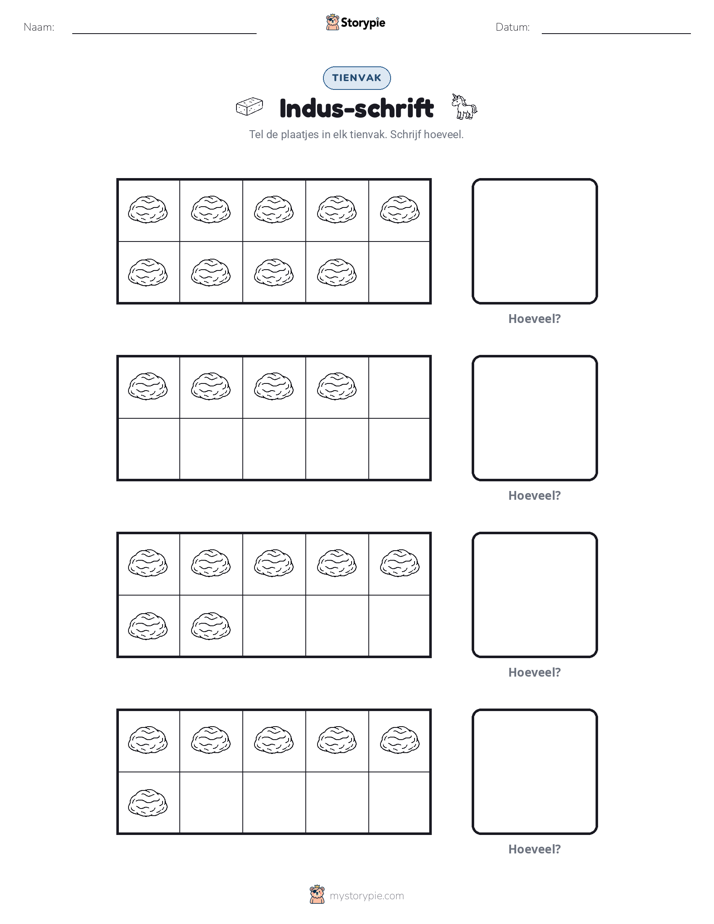 Naam: ____ Storypie Datum: ____

TIENVAK

Indus-schrift

Tel de plaatjes in elk tienvak. Schrijf hoeveel.

Hoeveel?

Hoeveel?

Hoeveel?

Hoeveel?

mystorypie.com